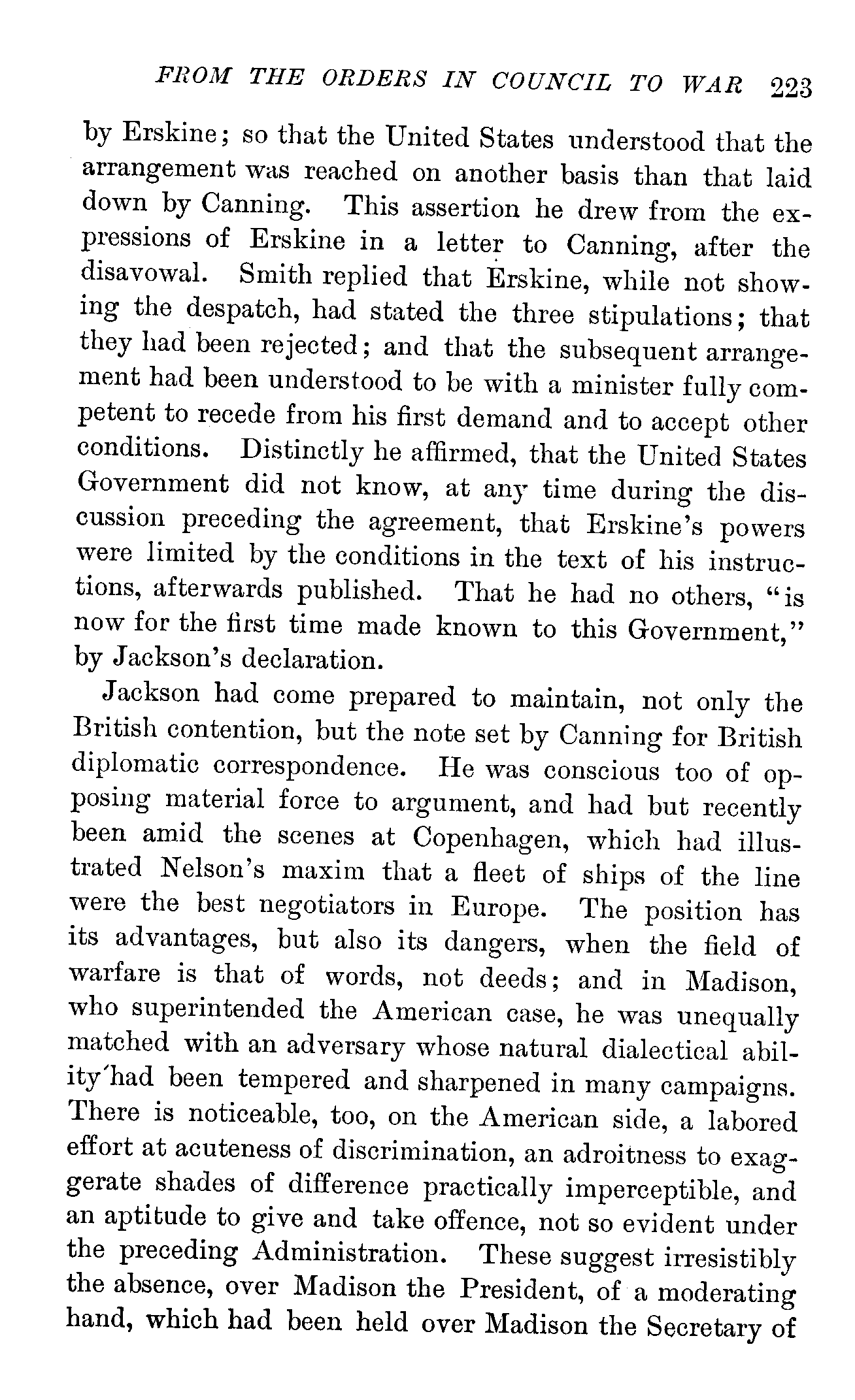 FROM THE ORDERS IN COUNCIL TO WAR 223

by Erskine; so that the United States understood that the arrangement was reached on another basis than that laid down by Canning. This assertion he drew from the expressions of Erskine in a letter to Canning, after the disavowal. Smith replied that Erskine, while not showing the despatch, had stated the three stipulations; that they had been rejected; and that the subsequent arrangement had been understood to be with a minister fully competent to recede from his first demand and to accept other conditions. Distinctly he affirmed, that the United States Government did not know, at any time during the discussion preceding the agreement, that Erskine's powers were limited by the conditions in the text of his instructions, afterwards published. That he had no others, "is now for the first time made known to this Government," by Jackson's declaration.

Jackson had come prepared to maintain, not only the British contention, but the note set by Canning for British diplomatic correspondence. He was conscious too of opposing material force to argument, and had but recently been amid the scenes at Copenhagen, which had illustrated Nelson's maxim that a fleet of ships of the line were the best negotiators in Europe. The position has its advantages, but also its dangers, when the field of warfare is that of words, not deeds; and in Madison, who superintended the American case, he was unequally matched with an adversary whose natural dialectical ability had been tempered and sharpened in many campaigns. There is noticeable, too, on the American side, a labored effort at acuteness of discrimination, an adroitness to exaggerate shades of difference practically imperceptible, and an aptitude to give and take offence, not so evident under the preceding Administration. These suggest irresistibly the absence, over Madison the President, of a moderating hand, which had been held over Madison the Secretary of